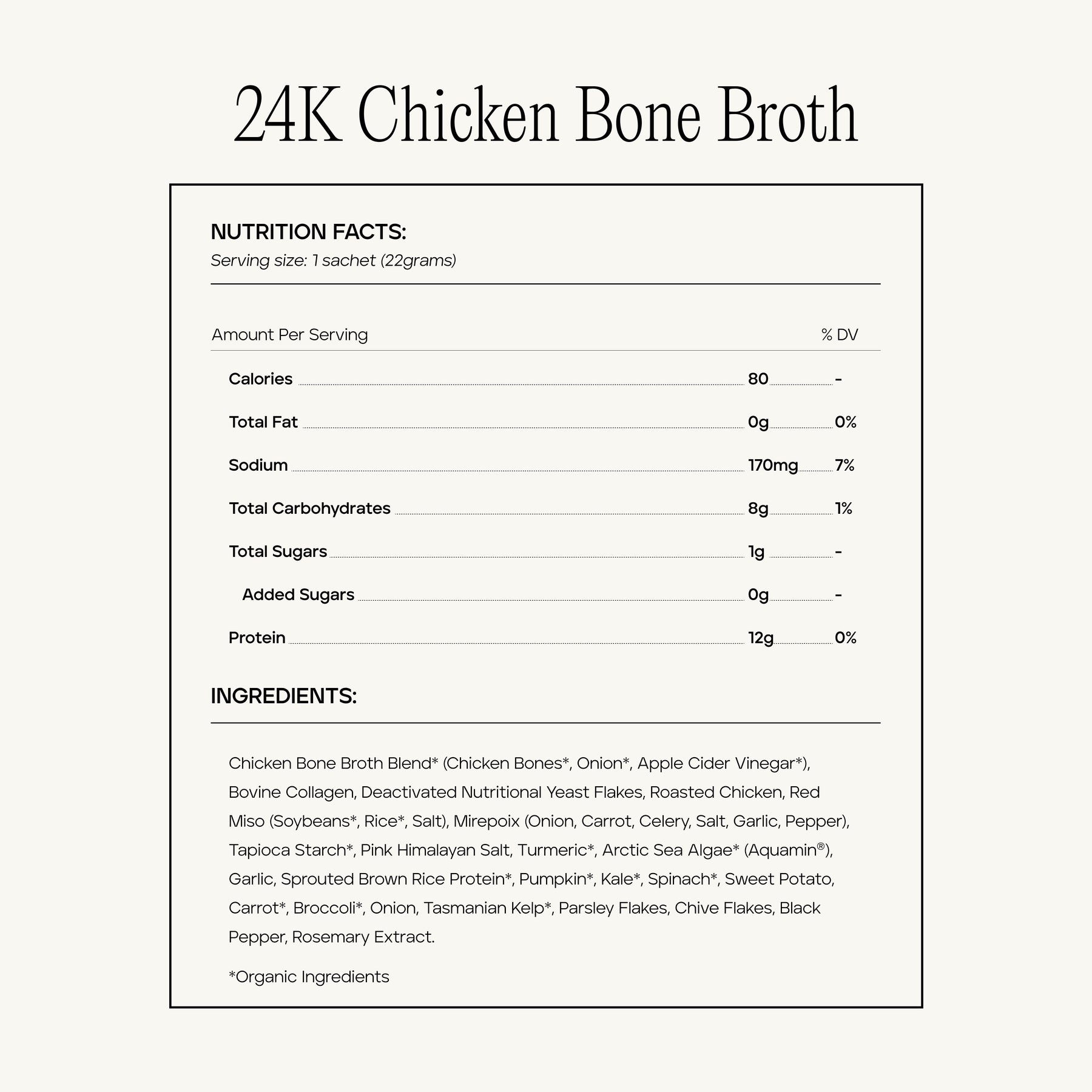 24K Chicken Bone Broth

NUTRITION FACTS:
Serving size: 1 sachet (22grams)

| Amount Per Serving | | % DV |
|---|---|---|
| Calories | 80 | - |
| Total Fat | 0g | 0% |
| Sodium | 170mg | 7% |
| Total Carbohydrates | 8g | 1% |
| Total Sugars | 1g | - |
| Added Sugars | 0g | - |
| Protein | 12g | 0% |

INGREDIENTS:

Chicken Bone Broth Blend* (Chicken Bones*, Onion*, Apple Cider Vinegar*), Bovine Collagen, Deactivated Nutritional Yeast Flakes, Roasted Chicken, Red Miso (Soybeans*, Rice*, Salt), Mirepoix (Onion, Carrot, Celery, Salt, Garlic, Pepper), Tapioca Starch*, Pink Himalayan Salt, Turmeric*, Arctic Sea Algae* (Aquamin®), Garlic, Sprouted Brown Rice Protein*, Pumpkin*, Kale*, Spinach*, Sweet Potato, Carrot*, Broccoli*, Onion, Tasmanian Kelp*, Parsley Flakes, Chive Flakes, Black Pepper, Rosemary Extract.

*Organic Ingredients